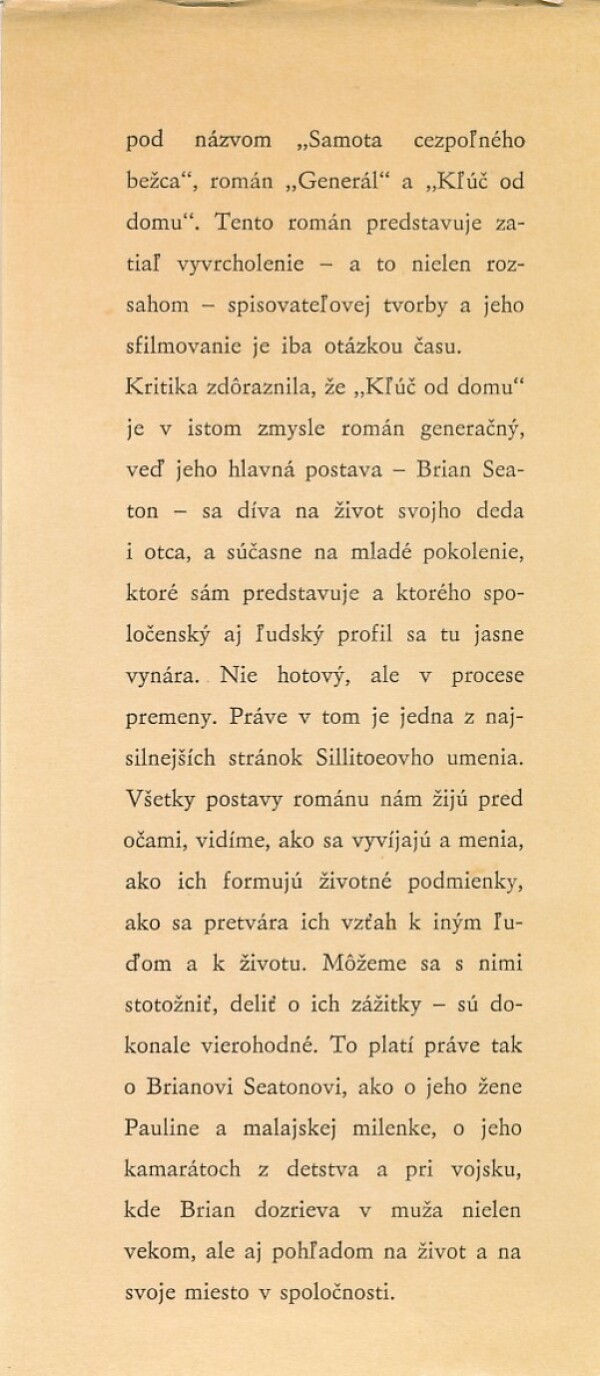 pod názvom „Samota cezpoľného bežca“, román „Generál“ a „Kľúč od domu“. Tento román predstavuje zatiaľ vyvrcholenie – a to nielen rozsahom – spisovateľovej tvorby a jeho sfilmovanie je iba otázkou času.

Kritika zdôraznila, že „Kľúč od domu“ je v istom zmysle román generačný, veď jeho hlavná postava – Brian Seaton – sa díva na život svojho deda i otca, a súčasne na mladé pokolenie, ktoré sám predstavuje a ktorého spoločenský aj ľudský profil sa tu jasne vynára. Nie hotový, ale v procese premeny. Práve v tom je jedna z najsilnejších stránok Sillitoeovho umenia. Všetky postavy románu nám žijú pred očami, vidíme, ako sa vyvíjajú a menia, ako ich formujú životné podmienky, ako sa pretvára ich vzťah k iným ľuďom a k životu. Môžeme sa s nimi stotožniť, deliť o ich zážitky – sú dokonale vierohodné. To platí práve tak o Brianovi Seatonovi, ako o jeho žene Pauline a malajskej milenke, o jeho kamarátoch z detstva a pri vojsku, kde Brian dozrieva v muža nielen vekom, ale aj pohľadom na život a na svoje miesto v spoločnosti.